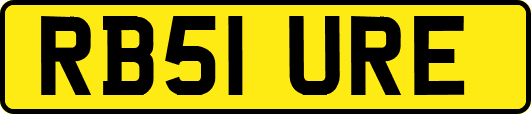 RB51 URE